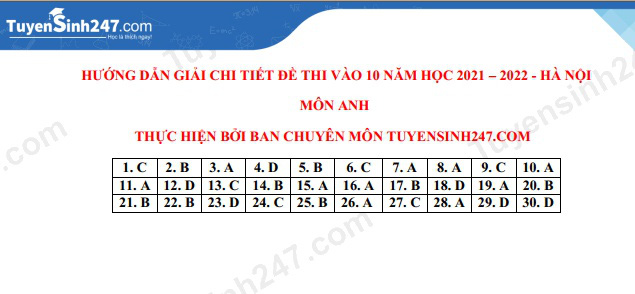 TuyenSinh247.com
Học là thích ngay!

HƯỚNG DẪN GIẢI CHI TIẾT ĐỀ THI VÀO 10 NĂM HỌC 2021 – 2022 - HÀ NỘI

MÔN ANH

THỰC HIỆN BỞI BAN CHUYÊN MÔN TUYENSINH247.COM

| 1. C | 2. B | 3. A | 4. D | 5. B | 6. C | 7. A | 8. A | 9. C | 10. A |
|---|---|---|---|---|---|---|---|---|---|
| 11. A | 12. D | 13. C | 14. B | 15. A | 16. A | 17. B | 18. D | 19. A | 20. B |
| 21. B | 22. B | 23. D | 24. C | 25. B | 26. A | 27. C | 28. A | 29. D | 30. D |

Tuyensinh247.com